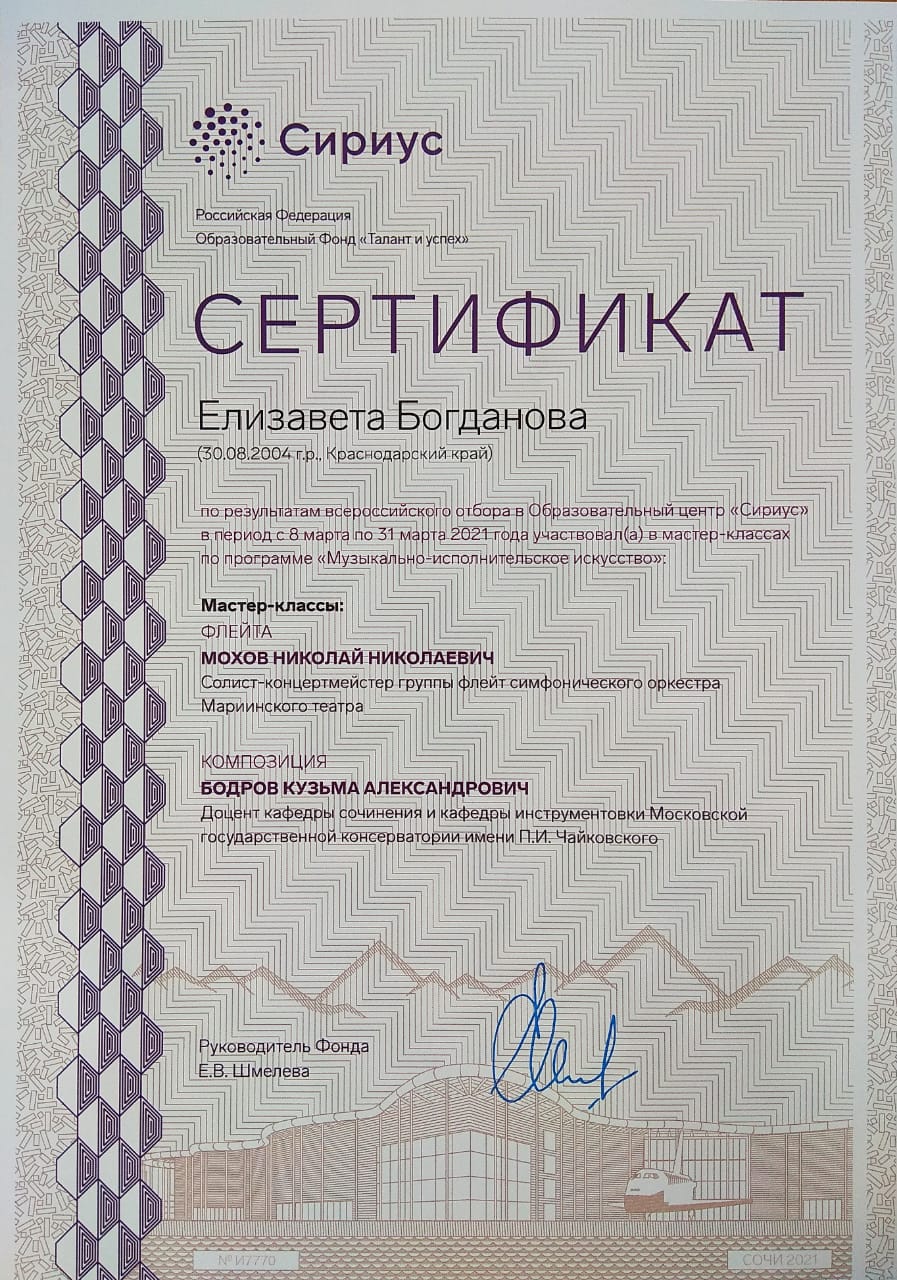 Сириус

Российская Федерация
Образовательный Фонд «Талант и успех»

СЕРТИФИКАТ

Елизавета Богданова
(30.08.2004 г.р., Краснодарский край)

по результатам всероссийского отбора в Образовательный центр «Сириус» в период с 8 марта по 31 марта 2021 года участвовал(а) в мастер-классах по программе «Музыкально-исполнительское искусство»:

Мастер-классы:
ФЛЕЙТА
МОХОВ НИКОЛАЙ НИКОЛАЕВИЧ
Солист-концертмейстер группы флейт симфонического оркестра Мариинского театра

КОМПОЗИЦИЯ
БОДРОВ КУЗЬМА АЛЕКСАНДРОВИЧ
Доцент кафедры сочинения и кафедры инструментовки Московской государственной консерватории имени П.И. Чайковского

Руководитель Фонда
Е.В. Шмелева

№ И7770

СОЧИ 2021